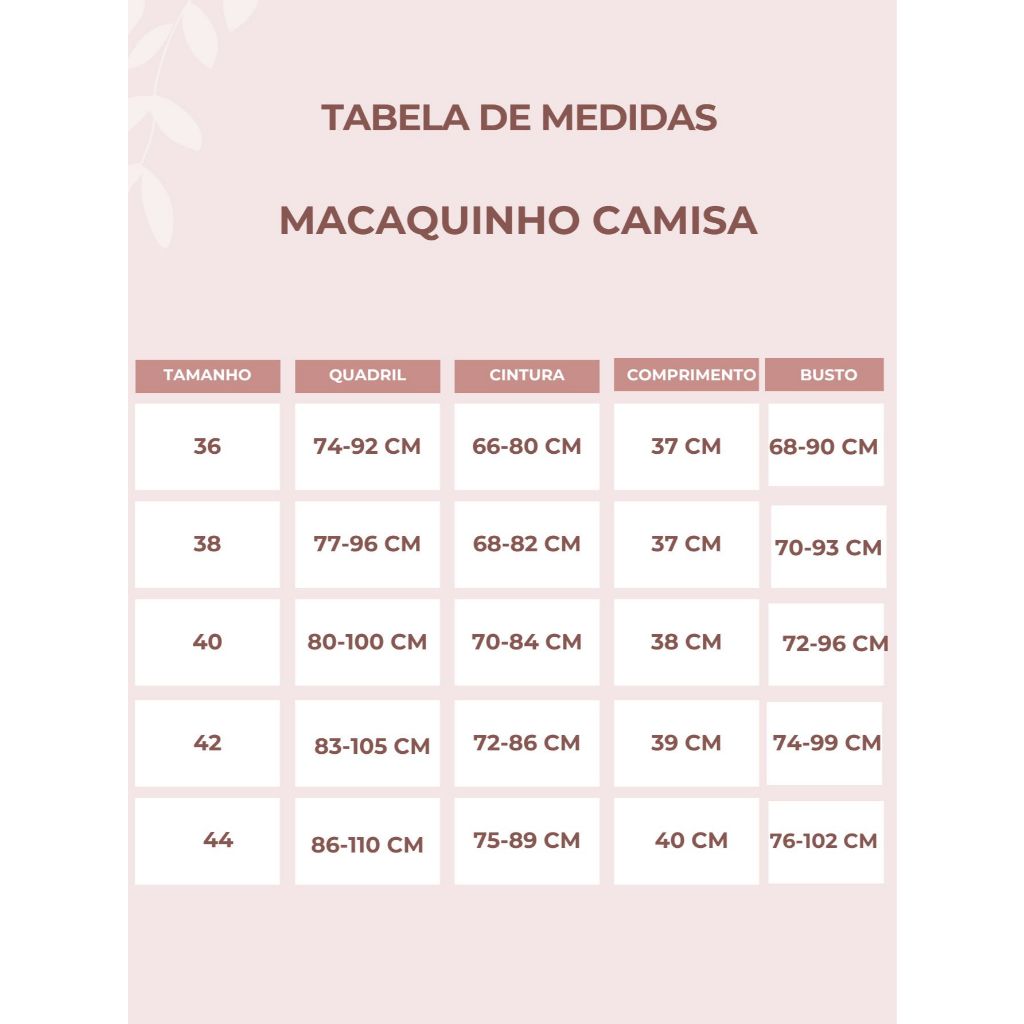 TABELA DE MEDIDAS

MACAQUINHO CAMISA

| TAMANHO | QUADRIL | CINTURA | COMPRIMENTO | BUSTO |
|---|---|---|---|---|
| 36 | 74-92 CM | 66-80 CM | 37 CM | 68-90 CM |
| 38 | 77-96 CM | 68-82 CM | 37 CM | 70-93 CM |
| 40 | 80-100 CM | 70-84 CM | 38 CM | 72-96 CM |
| 42 | 83-105 CM | 72-86 CM | 39 CM | 74-99 CM |
| 44 | 86-110 CM | 75-89 CM | 40 CM | 76-102 CM |